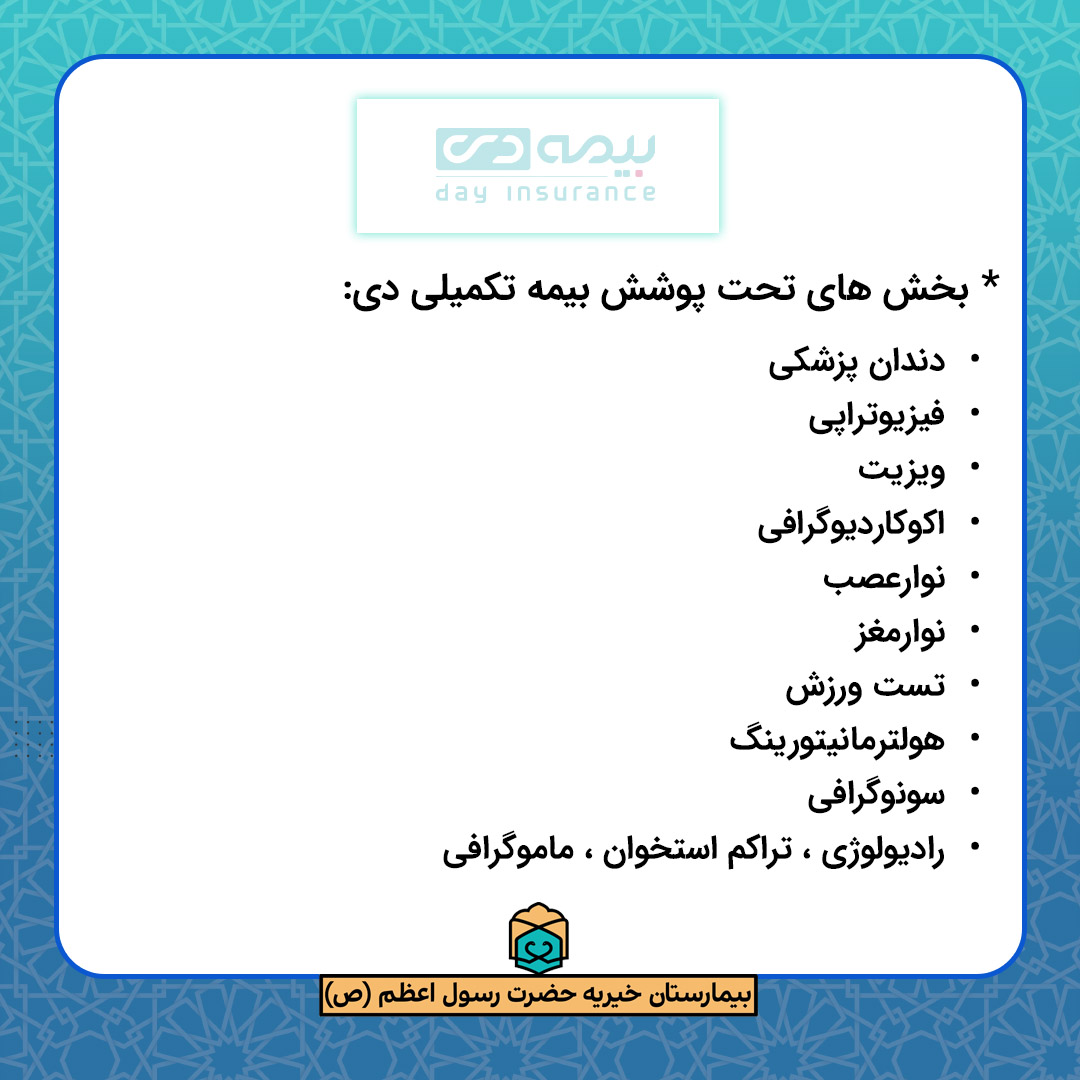 بیمه دی
day insurance

* بخش های تحت پوشش بیمه تکمیلی دی:

• دندان پزشکی
• فیزیوتراپی
• ویزیت
• اکوکاردیوگرافی
• نوارعصب
• نوارمغز
• تست ورزش
• هولترمانیتورینگ
• سونوگرافی
• رادیولوژی ، تراکم استخوان ، ماموگرافی

بیمارستان خیریه حضرت رسول اعظم (ص)